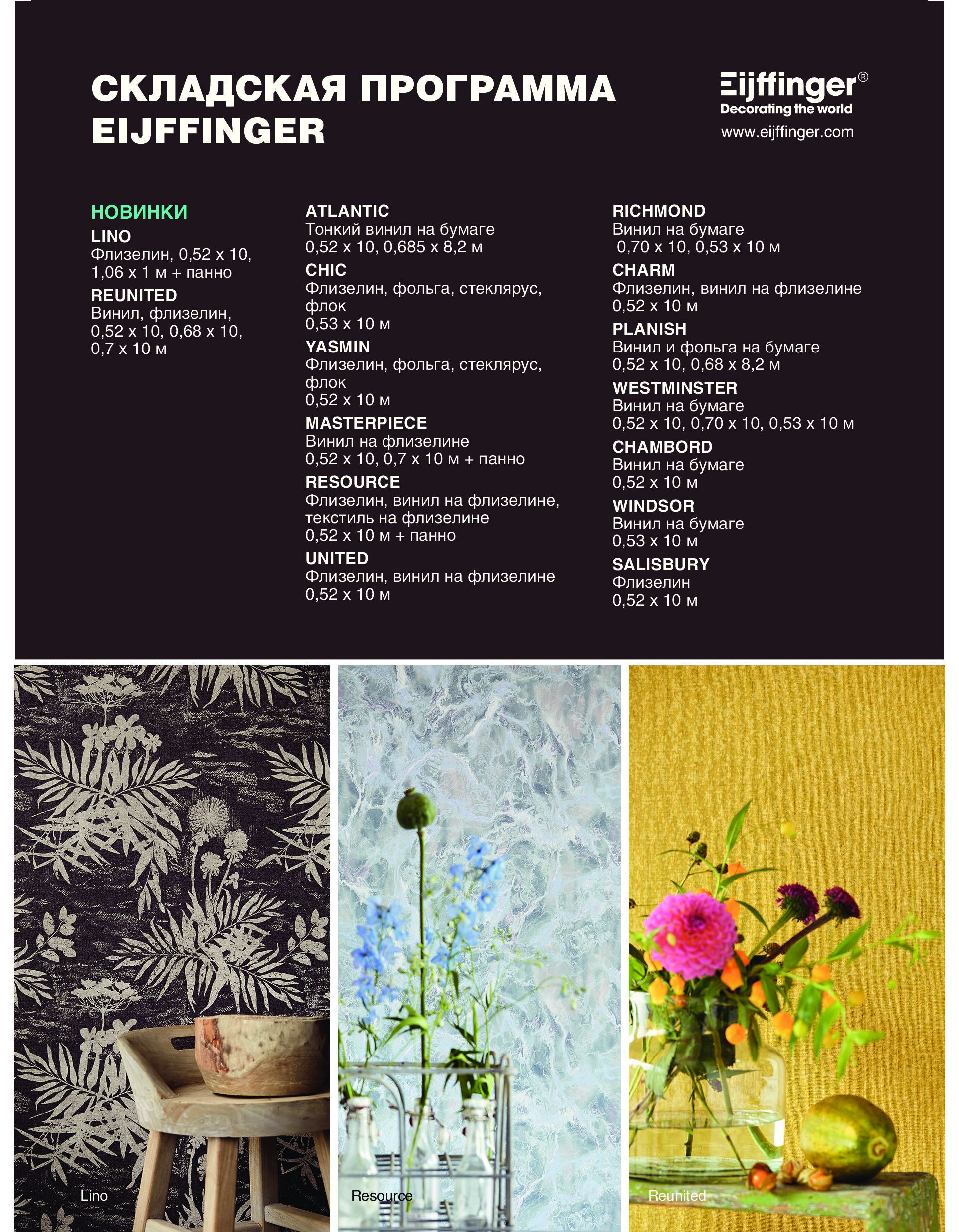 СКЛАДСКАЯ ПРОГРАММА EIJFFINGER

Eijffinger®
Decorating the world
www.eijffinger.com

НОВИНКИ
LINO
Флизелин, 0,52 x 10, 1,06 x 1 м + панно
REUNITED
Винил, флизелин, 0,52 x 10, 0,68 x 10, 0,7 x 10 м

ATLANTIC
Тонкий винил на бумаге
0,52 x 10, 0,685 x 8,2 м
CHIC
Флизелин, фольга, стеклярус, флок
0,53 x 10 м
YASMIN
Флизелин, фольга, стеклярус, флок
0,52 x 10 м
MASTERPIECE
Винил на флизелине
0,52 x 10, 0,7 x 10 м + панно
RESOURCE
Флизелин, винил на флизелине, текстиль на флизелине
0,52 x 10 м + панно
UNITED
Флизелин, винил на флизелине
0,52 x 10 м

RICHMOND
Винил на бумаге
0,70 x 10, 0,53 x 10 м
CHARM
Флизелин, винил на флизелине
0,52 x 10 м
PLANISH
Винил и фольга на бумаге
0,52 x 10, 0,68 x 8,2 м
WESTMINSTER
Винил на бумаге
0,52 x 10, 0,70 x 10, 0,53 x 10 м
CHAMBORD
Винил на бумаге
0,52 x 10 м
WINDSOR
Винил на бумаге
0,53 x 10 м
SALISBURY
Флизелин
0,52 x 10 м

Lino

Resource

Reunited